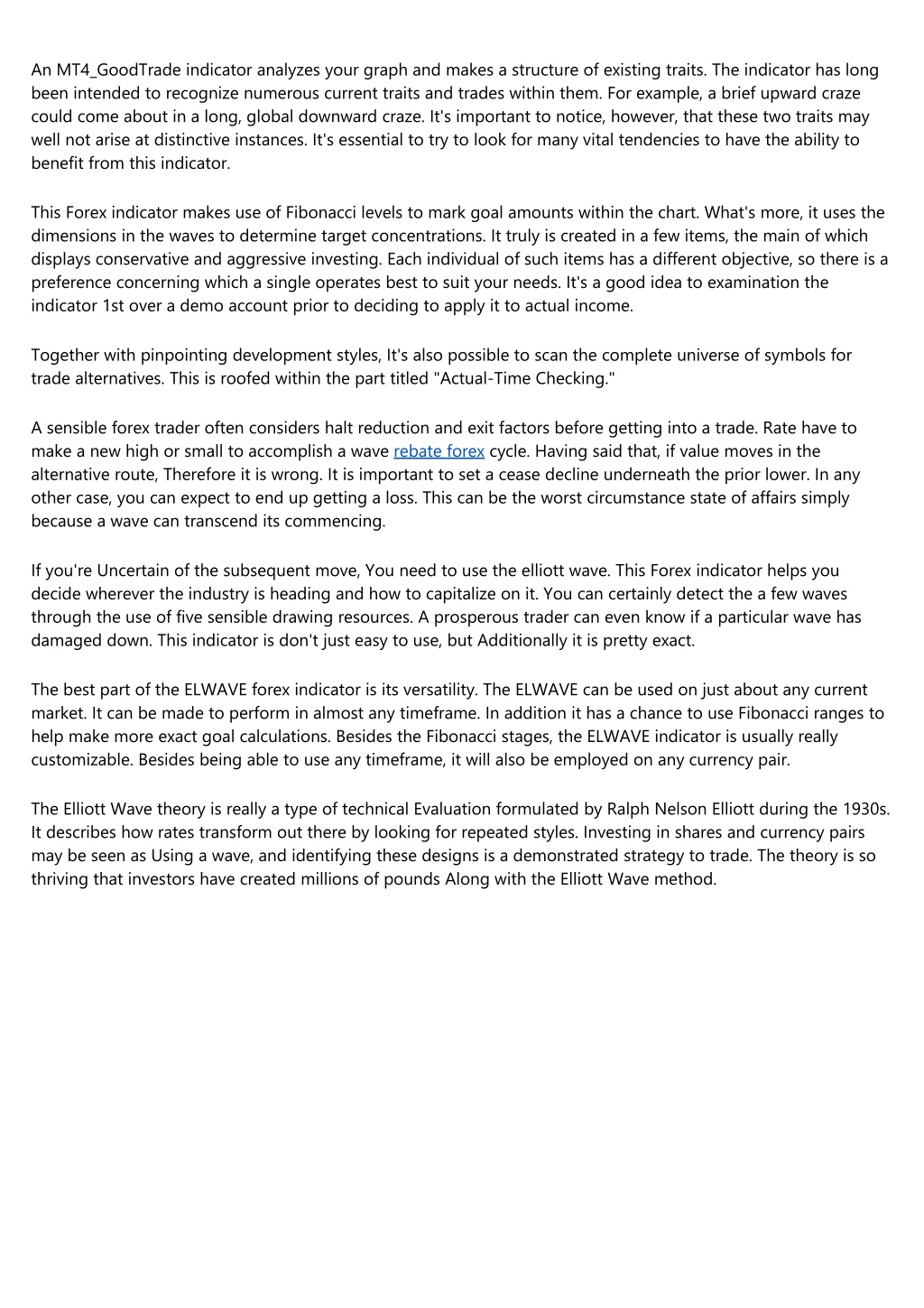 An MT4_GoodTrade indicator analyzes your graph and makes a structure of existing traits. The indicator has long been intended to recognize numerous current traits and trades within them. For example, a brief upward craze could come about in a long, global downward craze. It's important to notice, however, that these two traits may well not arise at distinctive instances. It's essential to try to look for many vital tendencies to have the ability to benefit from this indicator.

This Forex indicator makes use of Fibonacci levels to mark goal amounts within the chart. What's more, it uses the dimensions in the waves to determine target concentrations. It truly is created in a few items, the main of which displays conservative and aggressive investing. Each individual of such items has a different objective, so there is a preference concerning which a single operates best to suit your needs. It's a good idea to examination the indicator 1st over a demo account prior to deciding to apply it to actual income.

Together with pinpointing development styles, It's also possible to scan the complete universe of symbols for trade alternatives. This is roofed within the part titled "Actual-Time Checking."

A sensible forex trader often considers halt reduction and exit factors before getting into a trade. Rate have to make a new high or small to accomplish a wave rebate forex cycle. Having said that, if value moves in the alternative route, Therefore it is wrong. It is important to set a cease decline underneath the prior lower. In any other case, you can expect to end up getting a loss. This can be the worst circumstance state of affairs simply because a wave can transcend its commencing.

If you're Uncertain of the subsequent move, You need to use the elliott wave. This Forex indicator helps you decide wherever the industry is heading and how to capitalize on it. You can certainly detect the a few waves through the use of five sensible drawing resources. A prosperous trader can even know if a particular wave has damaged down. This indicator is don't just easy to use, but Additionally it is pretty exact.

The best part of the ELWAVE forex indicator is its versatility. The ELWAVE can be used on just about any current market. It can be made to perform in almost any timeframe. In addition it has a chance to use Fibonacci ranges to help make more exact goal calculations. Besides the Fibonacci stages, the ELWAVE indicator is usually really customizable. Besides being able to use any timeframe, it will also be employed on any currency pair.

The Elliott Wave theory is really a type of technical Evaluation formulated by Ralph Nelson Elliott during the 1930s. It describes how rates transform out there by looking for repeated styles. Investing in shares and currency pairs may be seen as Using a wave, and identifying these designs is a demonstrated strategy to trade. The theory is so thriving that investors have created millions of pounds Along with the Elliott Wave method.